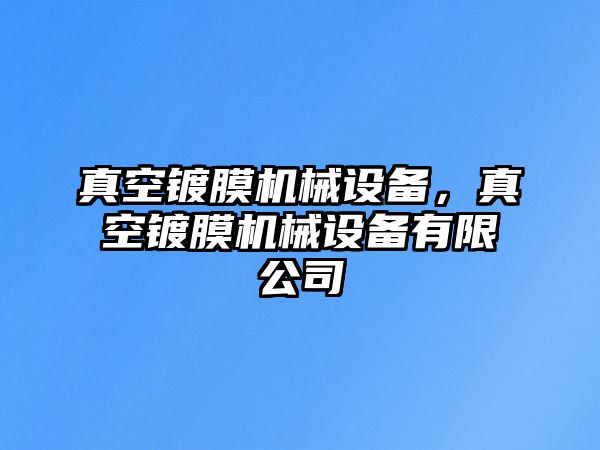 真空镀膜机械设备，真空镀膜机械设备有限公司